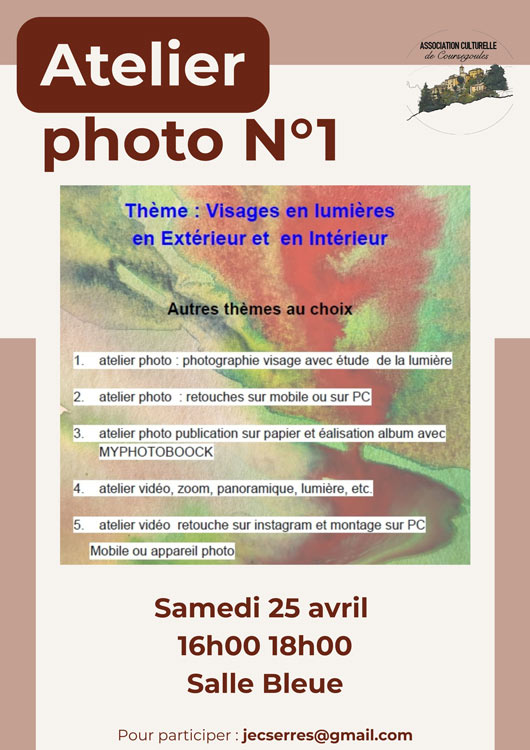 Atelier
photo N°1

ASSOCIATION CULTURELLE
de Coursegoules

Thème : Visages en lumières
en Extérieur et en Intérieur

Autres thèmes au choix

1. atelier photo : photographie visage avec étude de la lumière

2. atelier photo : retouches sur mobile ou sur PC

3. atelier photo publication sur papier et éalisation album avec MYPHOTOBOOCK

4. atelier vidéo, zoom, panoramique, lumière, etc.

5. atelier vidéo retouche sur instagram et montage sur PC

Mobile ou appareil photo

Samedi 25 avril
16h00 18h00
Salle Bleue

Pour participer : jecserres@gmail.com